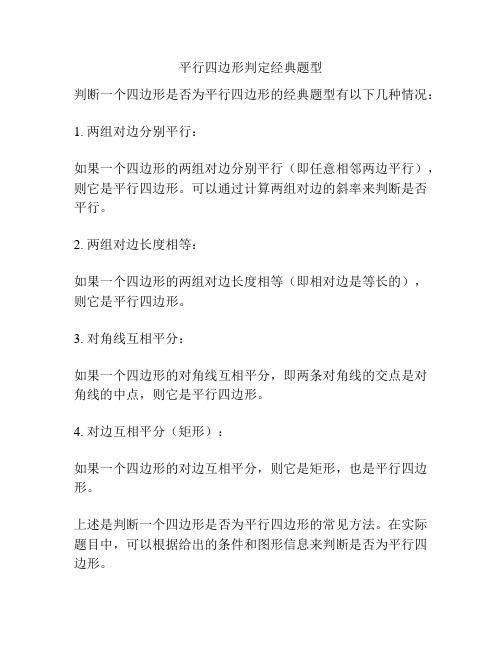 平行四边形判定经典题型

判断一个四边形是否为平行四边形的经典题型有以下几种情况：

1. 两组对边分别平行：

如果一个四边形的两组对边分别平行（即任意相邻两边平行），则它是平行四边形。可以通过计算两组对边的斜率来判断是否平行。

2. 两组对边长度相等：

如果一个四边形的两组对边长度相等（即相对边是等长的），则它是平行四边形。

3. 对角线互相平分：

如果一个四边形的对角线互相平分，即两条对角线的交点是对角线的中点，则它是平行四边形。

4. 对边互相平分（矩形）：

如果一个四边形的对边互相平分，则它是矩形，也是平行四边形。

上述是判断一个四边形是否为平行四边形的常见方法。在实际题目中，可以根据给出的条件和图形信息来判断是否为平行四边形。